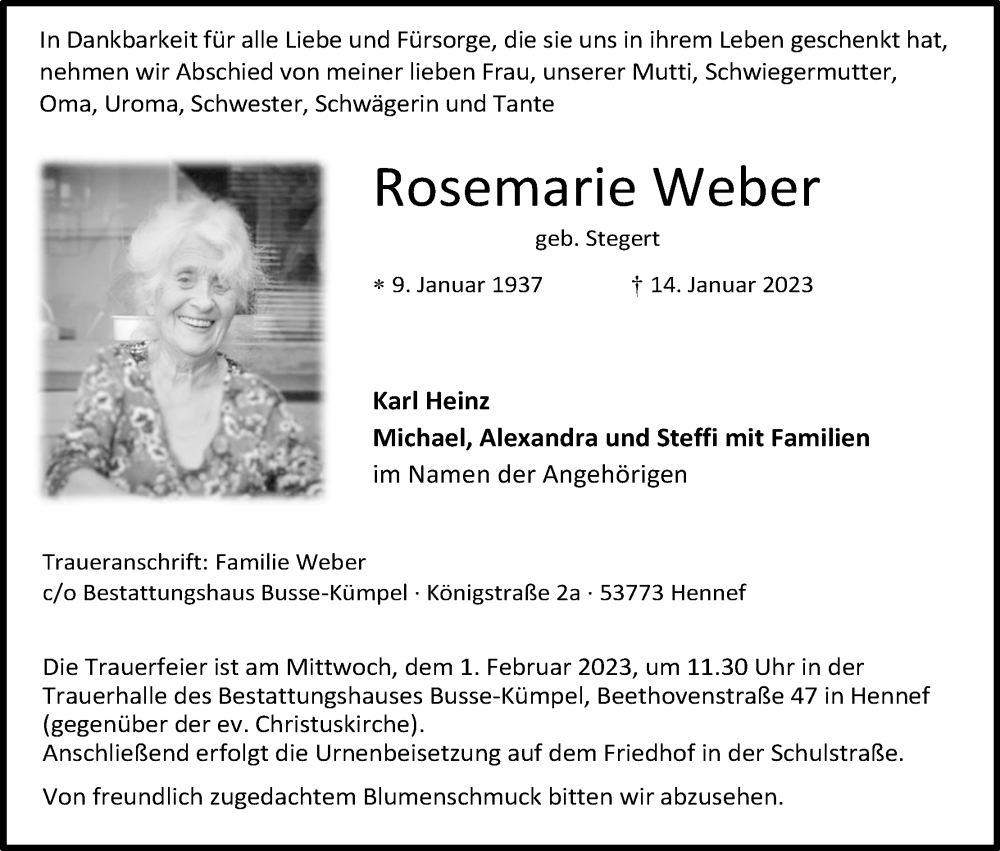 In Dankbarkeit für alle Liebe und Fürsorge, die sie uns in ihrem Leben geschenkt hat, nehmen wir Abschied von meiner lieben Frau, unserer Mutti, Schwiegermutter, Oma, Uroma, Schwester, Schwägerin und Tante

Rosemarie Weber

geb. Stegert

* 9. Januar 1937 † 14. Januar 2023

Karl Heinz
Michael, Alexandra und Steffi mit Familien
im Namen der Angehörigen

Traueranschrift: Familie Weber
c/o Bestattungshaus Busse-Kümpel · Königstraße 2a · 53773 Hennef

Die Trauerfeier ist am Mittwoch, dem 1. Februar 2023, um 11.30 Uhr in der Trauerhalle des Bestattungshauses Busse-Kümpel, Beethovenstraße 47 in Hennef (gegenüber der ev. Christuskirche).
Anschließend erfolgt die Urnenbeisetzung auf dem Friedhof in der Schulstraße.

Von freundlich zugedachtem Blumenschmuck bitten wir abzusehen.